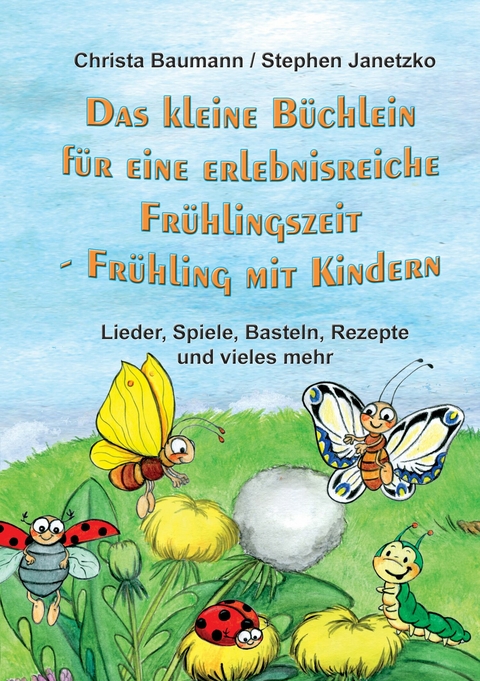 Christa Baumann / Stephen Janetzko

Das kleine Büchlein für eine erlebnisreiche Frühlingszeit - Frühling mit Kindern

Lieder, Spiele, Basteln, Rezepte und vieles mehr